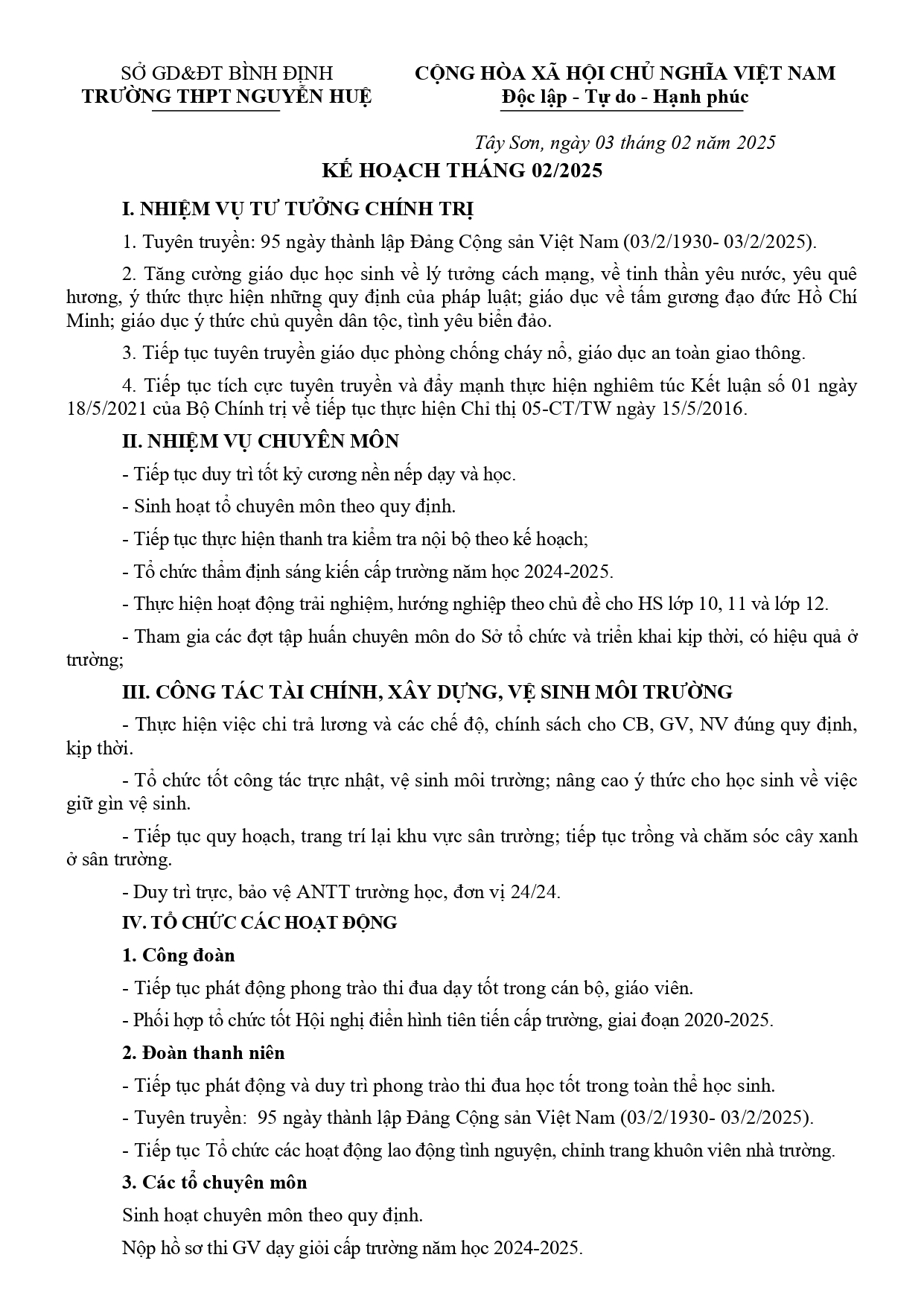 SỞ GD&ĐT BÌNH ĐỊNH
TRƯỜNG THPT NGUYỄN HUỆ

CỘNG HÒA XÃ HỘI CHỦ NGHĨA VIỆT NAM
Độc lập - Tự do - Hạnh phúc

Tây Sơn, ngày 03 tháng 02 năm 2025

KẾ HOẠCH THÁNG 02/2025

I. NHIỆM VỤ TƯ TƯỞNG CHÍNH TRỊ

1. Tuyên truyền: 95 ngày thành lập Đảng Cộng sản Việt Nam (03/2/1930- 03/2/2025).

2. Tăng cường giáo dục học sinh về lý tưởng cách mạng, về tinh thần yêu nước, yêu quê hương, ý thức thực hiện những quy định của pháp luật; giáo dục về tấm gương đạo đức Hồ Chí Minh; giáo dục ý thức chủ quyền dân tộc, tình yêu biển đảo.

3. Tiếp tục tuyên truyền giáo dục phòng chống cháy nổ, giáo dục an toàn giao thông.

4. Tiếp tục tích cực tuyên truyền và đẩy mạnh thực hiện nghiêm túc Kết luận số 01 ngày 18/5/2021 của Bộ Chính trị về tiếp tục thực hiện Chỉ thị 05-CT/TW ngày 15/5/2016.

II. NHIỆM VỤ CHUYÊN MÔN

- Tiếp tục duy trì tốt kỷ cương nền nếp dạy và học.

- Sinh hoạt tổ chuyên môn theo quy định.

- Tiếp tục thực hiện thanh tra kiểm tra nội bộ theo kế hoạch;

- Tổ chức thẩm định sáng kiến cấp trường năm học 2024-2025.

- Thực hiện hoạt động trải nghiệm, hướng nghiệp theo chủ đề cho HS lớp 10, 11 và lớp 12.

- Tham gia các đợt tập huấn chuyên môn do Sở tổ chức và triển khai kịp thời, có hiệu quả ở trường;

III. CÔNG TÁC TÀI CHÍNH, XÂY DỰNG, VỆ SINH MÔI TRƯỜNG

- Thực hiện việc chi trả lương và các chế độ, chính sách cho CB, GV, NV đúng quy định, kịp thời.

- Tổ chức tốt công tác trực nhật, vệ sinh môi trường; nâng cao ý thức cho học sinh về việc giữ gìn vệ sinh.

- Tiếp tục quy hoạch, trang trí lại khu vực sân trường; tiếp tục trồng và chăm sóc cây xanh ở sân trường.

- Duy trì trực, bảo vệ ANTT trường học, đơn vị 24/24.

IV. TỔ CHỨC CÁC HOẠT ĐỘNG

1. Công đoàn

- Tiếp tục phát động phong trào thi đua dạy tốt trong cán bộ, giáo viên.

- Phối hợp tổ chức tốt Hội nghị điển hình tiên tiến cấp trường, giai đoạn 2020-2025.

2. Đoàn thanh niên

- Tiếp tục phát động và duy trì phong trào thi đua học tốt trong toàn thể học sinh.

- Tuyên truyền: 95 ngày thành lập Đảng Cộng sản Việt Nam (03/2/1930- 03/2/2025).

- Tiếp tục Tổ chức các hoạt động lao động tình nguyện, chỉnh trang khuôn viên nhà trường.

3. Các tổ chuyên môn

Sinh hoạt chuyên môn theo quy định.

Nộp hồ sơ thi GV dạy giỏi cấp trường năm học 2024-2025.